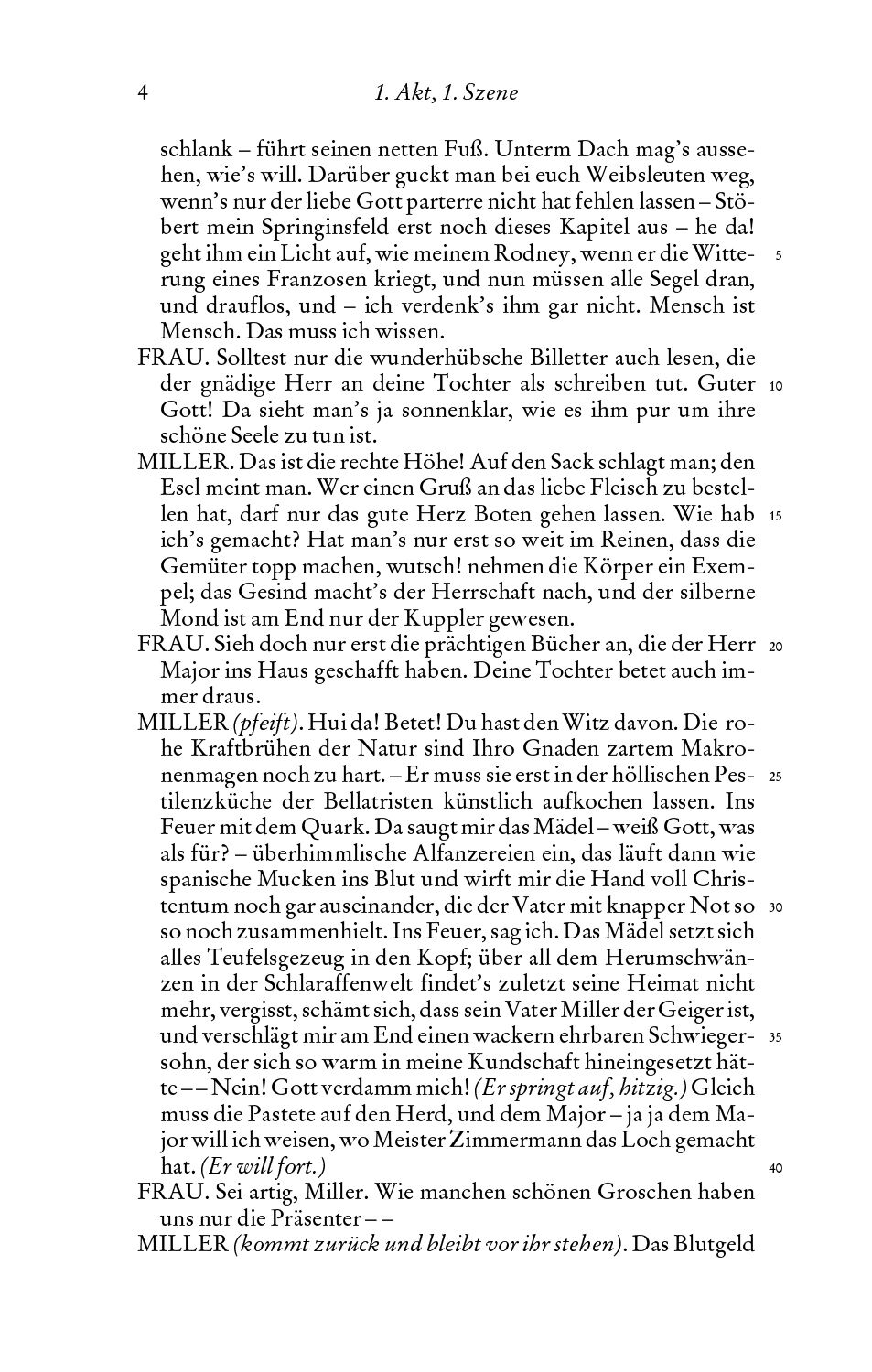 4 1. Akt, 1. Szene

schlank – führt seinen netten Fuß. Unterm Dach mag's aussehen, wie's will. Darüber guckt man bei euch Weibsleuten weg, wenn's nur der liebe Gott parterre nicht hat fehlen lassen – Stöbert mein Springinsfeld erst noch dieses Kapitel aus – he da! geht ihm ein Licht auf, wie meinem Rodney, wenn er die Witterung eines Franzosen kriegt, und nun müssen alle Segel dran, und drauflos, und – ich verdenk's ihm gar nicht. Mensch ist Mensch. Das muss ich wissen. 5

FRAU. Solltest nur die wunderhübsche Billetter auch lesen, die der gnädige Herr an deine Tochter als schreiben tut. Guter Gott! Da sieht man's ja sonnenklar, wie es ihm pur um ihre schöne Seele zu tun ist. 10

MILLER. Das ist die rechte Höhe! Auf den Sack schlagt man; den Esel meint man. Wer einen Gruß an das liebe Fleisch zu bestellen hat, darf nur das gute Herz Boten gehen lassen. Wie hab ich's gemacht? Hat man's nur erst so weit im Reinen, dass die Gemüter topp machen, wutsch! nehmen die Körper ein Exempel; das Gesind macht's der Herrschaft nach, und der silberne Mond ist am End nur der Kuppler gewesen. 15

FRAU. Sieh doch nur erst die prächtigen Bücher an, die der Herr Major ins Haus geschafft haben. Deine Tochter betet auch immer draus. 20

MILLER *(pfeift)*. Hui da! Betet! Du hast den Witz davon. Die rohe Kraftbrühen der Natur sind Ihro Gnaden zartem Makronenmagen noch zu hart. – Er muss sie erst in der höllischen Pestilenzküche der Bellatristen künstlich aufkochen lassen. Ins Feuer mit dem Quark. Da saugt mir das Mädel – weiß Gott, was als für? – überhimmlische Alfanzereien ein, das läuft dann wie spanische Mucken ins Blut und wirft mir die Hand voll Christentum noch gar auseinander, die der Vater mit knapper Not so so noch zusammenhielt. Ins Feuer, sag ich. Das Mädel setzt sich alles Teufelsgezeug in den Kopf; über all dem Herumschwänzen in der Schlaraffenwelt findet's zuletzt seine Heimat nicht mehr, vergisst, schämt sich, dass sein Vater Miller der Geiger ist, und verschlägt mir am End einen wackern ehrbaren Schwiegersohn, der sich so warm in meine Kundschaft hineingesetzt hätte – – Nein! Gott verdamm mich! *(Er springt auf, hitzig.)* Gleich muss die Pastete auf den Herd, und dem Major – ja ja dem Major will ich weisen, wo Meister Zimmermann das Loch gemacht hat. *(Er will fort.)* 25 30 35 40

FRAU. Sei artig, Miller. Wie manchen schönen Groschen haben uns nur die Präsenter – –

MILLER *(kommt zurück und bleibt vor ihr stehen)*. Das Blutgeld